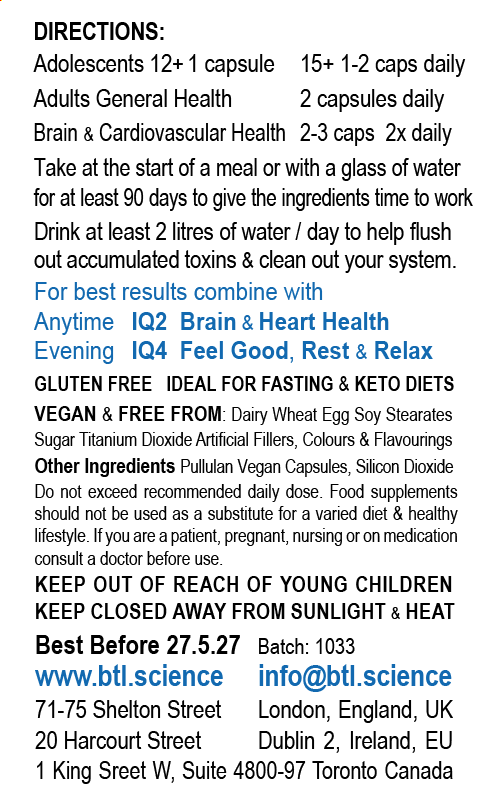 DIRECTIONS:

Adolescents 12+ 1 capsule 15+ 1-2 caps daily

Adults General Health 2 capsules daily

Brain & Cardiovascular Health 2-3 caps 2x daily

Take at the start of a meal or with a glass of water for at least 90 days to give the ingredients time to work

Drink at least 2 litres of water / day to help flush out accumulated toxins & clean out your system.

For best results combine with

Anytime IQ2 Brain & Heart Health

Evening IQ4 Feel Good, Rest & Relax

GLUTEN FREE IDEAL FOR FASTING & KETO DIETS

VEGAN & FREE FROM: Dairy Wheat Egg Soy Stearates Sugar Titanium Dioxide Artificial Fillers, Colours & Flavourings

Other Ingredients Pullulan Vegan Capsules, Silicon Dioxide

Do not exceed recommended daily dose. Food supplements should not be used as a substitute for a varied diet & healthy lifestyle. If you are a patient, pregnant, nursing or on medication consult a doctor before use.

KEEP OUT OF REACH OF YOUNG CHILDREN

KEEP CLOSED AWAY FROM SUNLIGHT & HEAT

Best Before 27.5.27 Batch: 1033

www.btl.science info@btl.science

71-75 Shelton Street London, England, UK

20 Harcourt Street Dublin 2, Ireland, EU

1 King Sreet W, Suite 4800-97 Toronto Canada